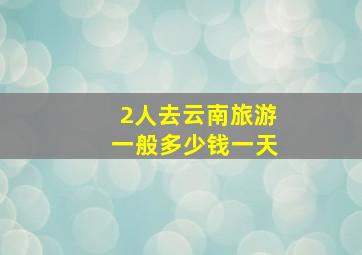 2人去云南旅游
一般多少钱一天